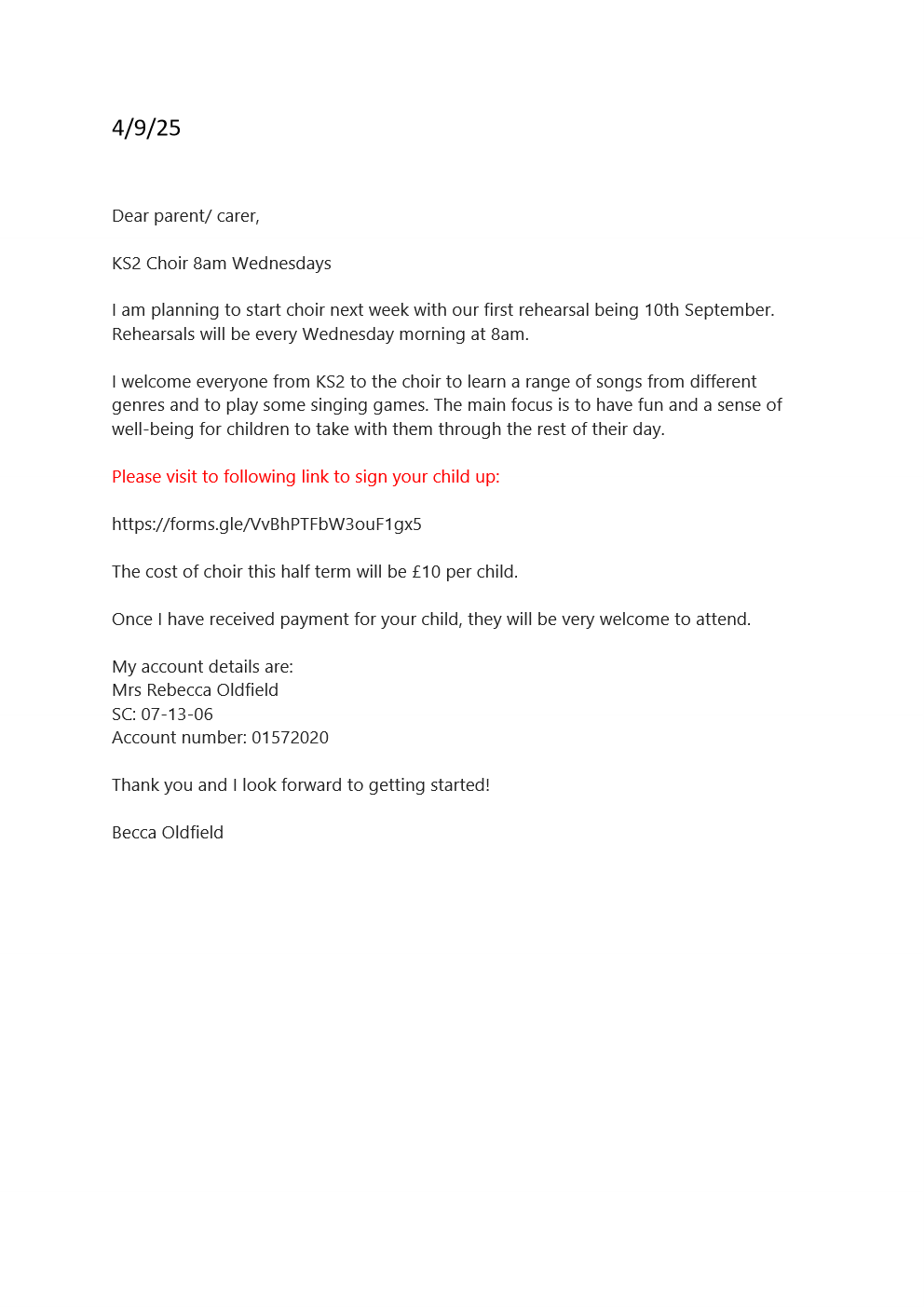 4/9/25

Dear parent/ carer,

KS2 Choir 8am Wednesdays

I am planning to start choir next week with our first rehearsal being 10th September. Rehearsals will be every Wednesday morning at 8am.

I welcome everyone from KS2 to the choir to learn a range of songs from different genres and to play some singing games. The main focus is to have fun and a sense of well-being for children to take with them through the rest of their day.

Please visit to following link to sign your child up:

https://forms.gle/VvBhPTFbW3ouF1gx5

The cost of choir this half term will be £10 per child.

Once I have received payment for your child, they will be very welcome to attend.

My account details are:
Mrs Rebecca Oldfield
SC: 07-13-06
Account number: 01572020

Thank you and I look forward to getting started!

Becca Oldfield